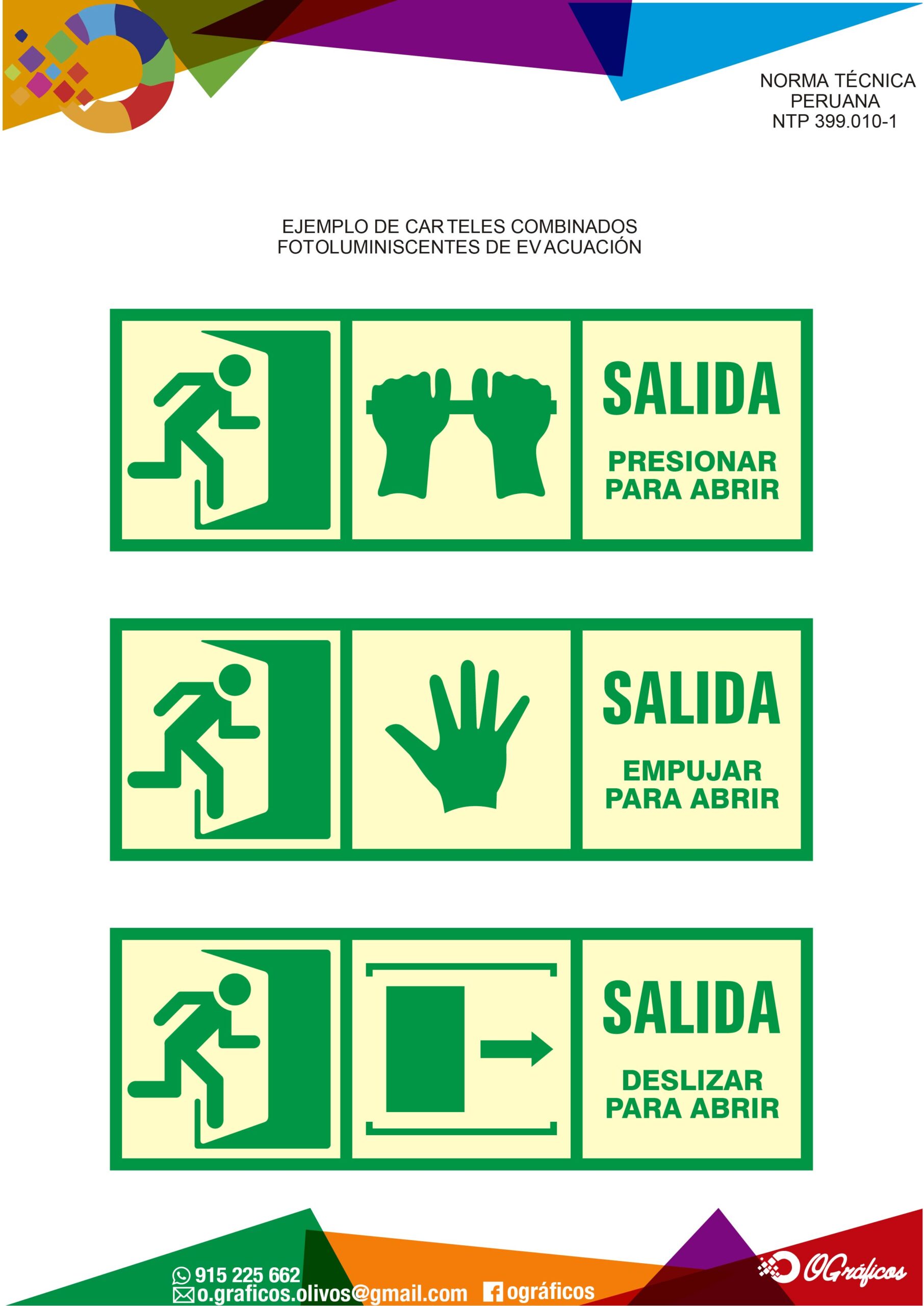 NORMA TÉCNICA
PERUANA
NTP 399.010-1

EJEMPLO DE CARTELES COMBINADOS
FOTOLUMINISCENTES DE EVACUACIÓN

SALIDA
PRESIONAR
PARA ABRIR

SALIDA
EMPUJAR
PARA ABRIR

SALIDA
DESLIZAR
PARA ABRIR

915 225 662
o.graficos.olivos@gmail.com
ográficos

OGráficos